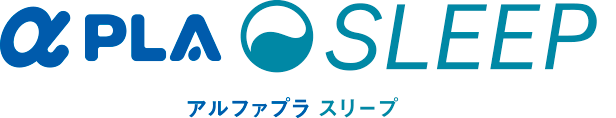 α PLA SLEEP

アルファプラ スリープ